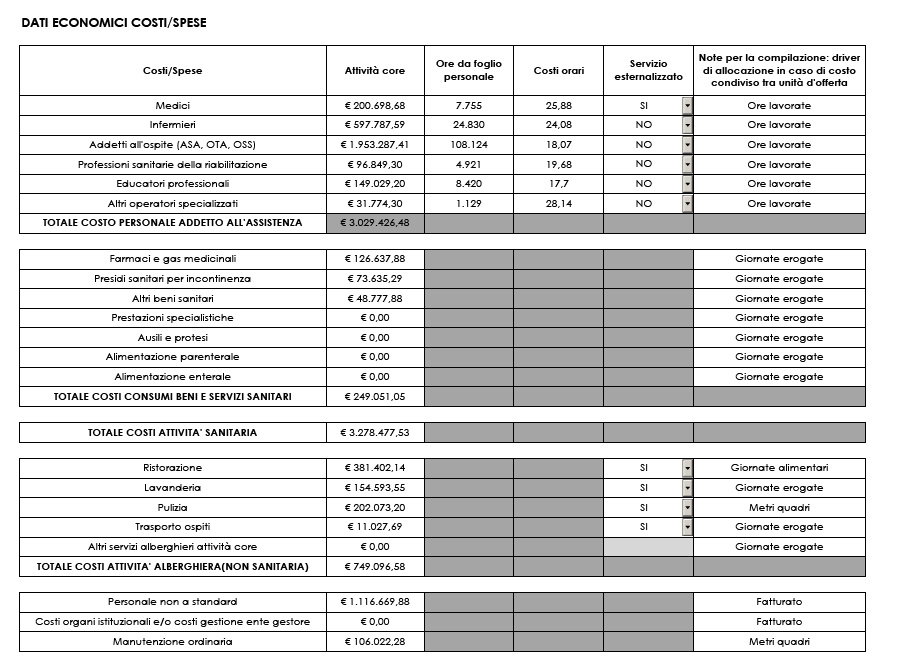 DATI ECONOMICI COSTI/SPESE

| Costi/Spese | Attività core | Ore da foglio personale | Costi orari | Servizio esternalizzato | Note per la compilazione: driver di allocazione in caso di costo condiviso tra unità d'offerta |
|---|---|---|---|---|---|
| Medici | € 200.698,68 | 7.755 | 25,88 | SI | Ore lavorate |
| Infermieri | € 597.787,59 | 24.830 | 24,08 | NO | Ore lavorate |
| Addetti all'ospite (ASA, OTA, OSS) | € 1.953.287,41 | 108.124 | 18,07 | NO | Ore lavorate |
| Professioni sanitarie della riabilitazione | € 96.849,30 | 4.921 | 19,68 | NO | Ore lavorate |
| Educatori professionali | € 149.029,20 | 8.420 | 17,7 | NO | Ore lavorate |
| Altri operatori specializzati | € 31.774,30 | 1.129 | 28,14 | NO | Ore lavorate |
| TOTALE COSTO PERSONALE ADDETTO ALL'ASSISTENZA | € 3.029.426,48 | | | | |

| | | | | | |
|---|---|---|---|---|---|
| Farmaci e gas medicinali | € 126.637,88 | | | | Giornate erogate |
| Presidi sanitari per incontinenza | € 73.635,29 | | | | Giornate erogate |
| Altri beni sanitari | € 48.777,88 | | | | Giornate erogate |
| Prestazioni specialistiche | € 0,00 | | | | Giornate erogate |
| Ausili e protesi | € 0,00 | | | | Giornate erogate |
| Alimentazione parenterale | € 0,00 | | | | Giornate erogate |
| Alimentazione enterale | € 0,00 | | | | Giornate erogate |
| TOTALE COSTI CONSUMI BENI E SERVIZI SANITARI | € 249.051,05 | | | | |

| | | | | | |
|---|---|---|---|---|---|
| TOTALE COSTI ATTIVITA' SANITARIA | € 3.278.477,53 | | | | |

| | | | | | |
|---|---|---|---|---|---|
| Ristorazione | € 381.402,14 | | | SI | Giornate alimentari |
| Lavanderia | € 154.593,55 | | | SI | Giornate erogate |
| Pulizia | € 202.073,20 | | | SI | Metri quadri |
| Trasporto ospiti | € 11.027,69 | | | SI | Giornate erogate |
| Altri servizi alberghieri attività core | € 0,00 | | | | Giornate erogate |
| TOTALE COSTI ATTIVITA' ALBERGHIERA(NON SANITARIA) | € 749.096,58 | | | | |

| | | | | | |
|---|---|---|---|---|---|
| Personale non a standard | € 1.116.669,88 | | | | Fatturato |
| Costi organi istituzionali e/o costi gestione ente gestore | € 0,00 | | | | Fatturato |
| Manutenzione ordinaria | € 106.022,28 | | | | Metri quadri |